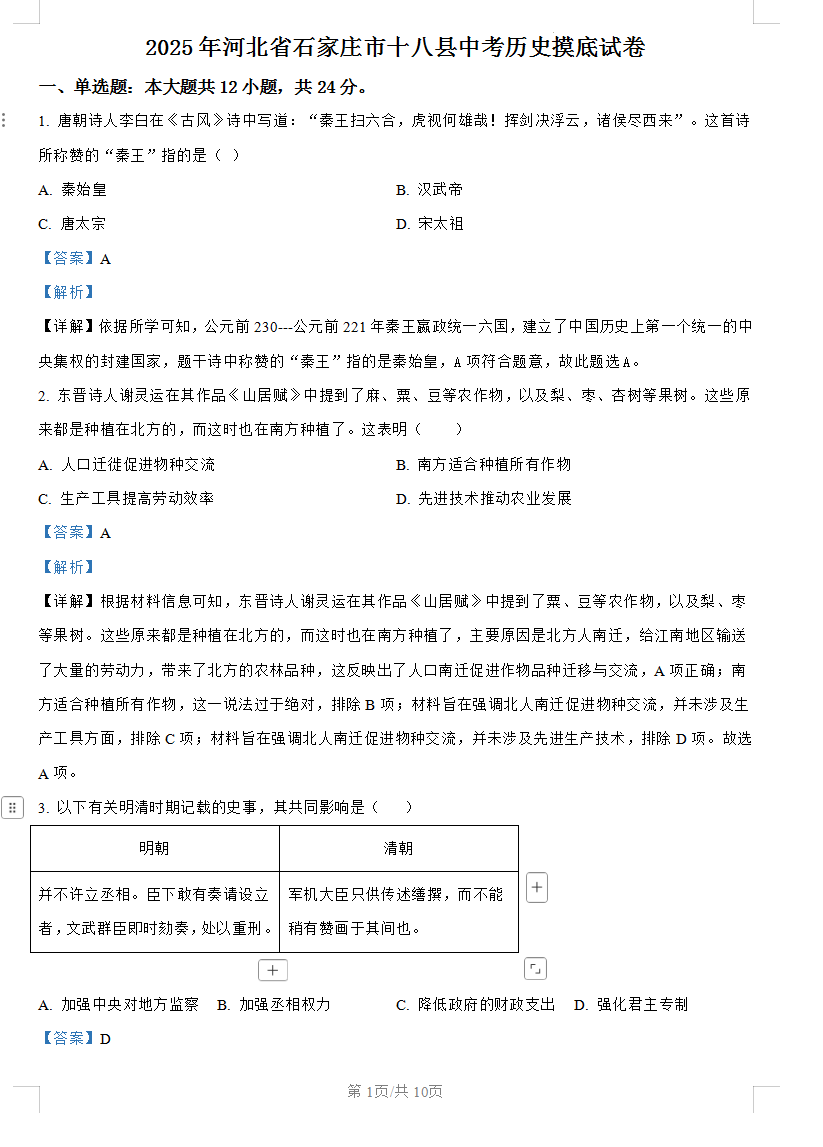 2025年河北省石家庄市十八县中考历史摸底试卷

一、单选题：本大题共12小题，共24分。

1. 唐朝诗人李白在《古风》诗中写道：“秦王扫六合，虎视何雄哉！挥剑决浮云，诸侯尽西来”。这首诗所称赞的“秦王”指的是（ ）

A. 秦始皇
B. 汉武帝
C. 唐太宗
D. 宋太祖

【答案】A

【解析】

【详解】依据所学可知，公元前230---公元前221年秦王嬴政统一六国，建立了中国历史上第一个统一的中央集权的封建国家，题干诗中称赞的“秦王”指的是秦始皇，A项符合题意，故此题选A。

2. 东晋诗人谢灵运在其作品《山居赋》中提到了麻、粟、豆等农作物，以及梨、枣、杏树等果树。这些原来都是种植在北方的，而这时也在南方种植了。这表明（　　）

A. 人口迁徙促进物种交流
B. 南方适合种植所有作物
C. 生产工具提高劳动效率
D. 先进技术推动农业发展

【答案】A

【解析】

【详解】根据材料信息可知，东晋诗人谢灵运在其作品《山居赋》中提到了粟、豆等农作物，以及梨、枣等果树。这些原来都是种植在北方的，而这时也在南方种植了，主要原因是北方人南迁，给江南地区输送了大量的劳动力，带来了北方的农林品种，这反映出了人口南迁促进作物品种迁移与交流，A项正确；南方适合种植所有作物，这一说法过于绝对，排除B项；材料旨在强调北人南迁促进物种交流，并未涉及生产工具方面，排除C项；材料旨在强调北人南迁促进物种交流，并未涉及先进生产技术，排除D项。故选A项。

3. 以下有关明清时期记载的史事，其共同影响是（　　）

| 明朝 | 清朝 |
|---|---|
| 并不许立丞相。臣下敢有奏请设立者，文武群臣即时劾奏，处以重刑。 | 军机大臣只供传述缮撰，而不能稍有赞画于其间也。 |

A. 加强中央对地方监察　B. 加强丞相权力　C. 降低政府的财政支出　D. 强化君主专制

【答案】D

第1页/共10页